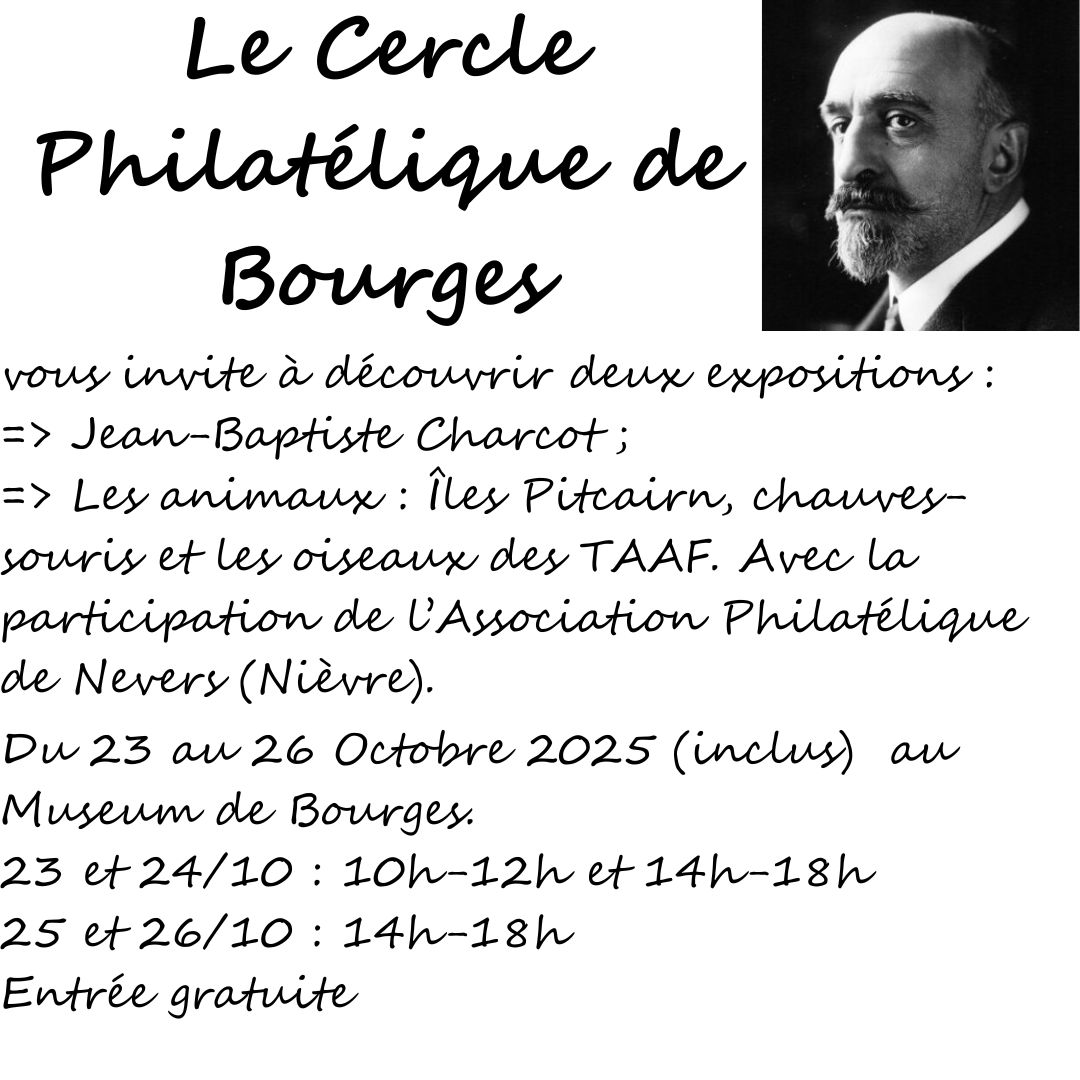 Le Cercle Philatélique de Bourges

vous invite à découvrir deux expositions :
=> Jean-Baptiste Charcot ;
=> Les animaux : Îles Pitcairn, chauves-souris et les oiseaux des TAAF. Avec la participation de l'Association Philatélique de Nevers (Nièvre).

Du 23 au 26 Octobre 2025 (inclus) au Museum de Bourges.
23 et 24/10 : 10h-12h et 14h-18h
25 et 26/10 : 14h-18h
Entrée gratuite